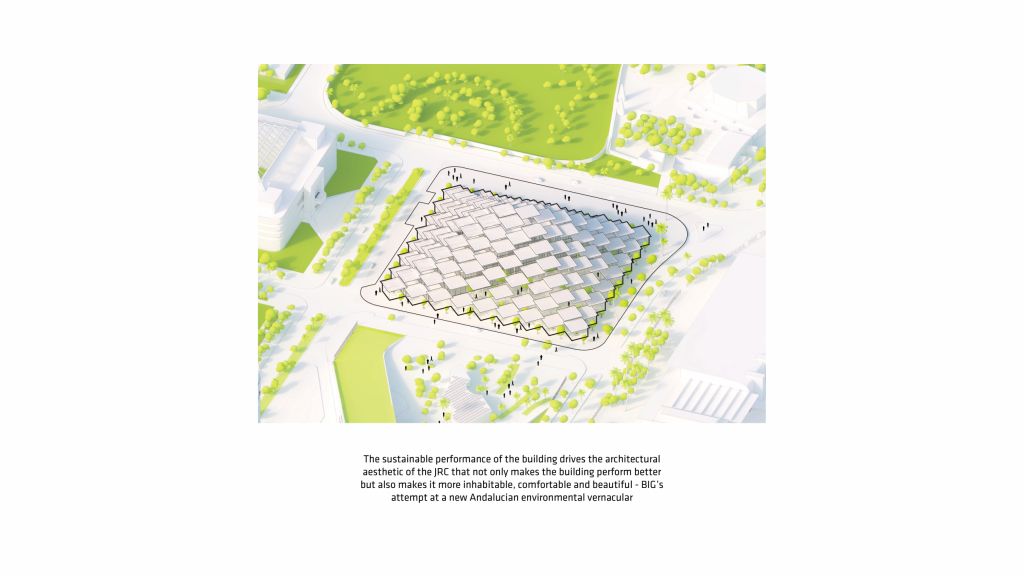 The sustainable performance of the building drives the architectural aesthetic of the JRC that not only makes the building perform better but also makes it more inhabitable, comfortable and beautiful - BIG's attempt at a new Andalucian environmental vernacular